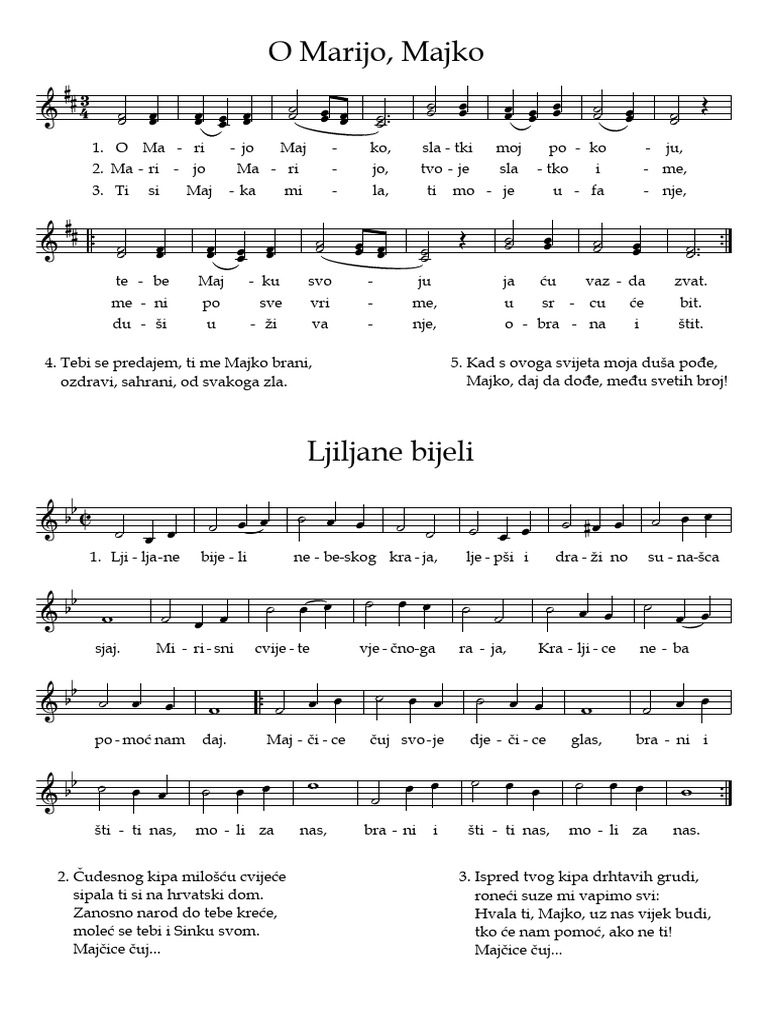 O Marijo, Majko

1. O Ma - ri - jo Maj - ko, sla - tki moj po - ko - ju,
2. Ma - ri - jo Ma - ri - jo, tvo - je sla - tko i - me,
3. Ti si Maj - ka mi - la, ti mo - je u - fa - nje,

te - be Maj - ku svo - ju ja ću vaz - da zvat.
me - ni po sve vri - me, u sr - cu će bit.
du - ši u - ži va - nje, o - bra - na i štit.

4. Tebi se predajem, ti me Majko brani,
ozdravi, sahrani, od svakoga zla.

5. Kad s ovoga svijeta moja duša pođe,
Majko, daj da dođe, među svetih broj!

Ljiljane bijeli

1. Lji - lja - ne bije - li ne - be - skog kra - ja, lje - pši i dra - ži no su - na - šca

sjaj. Mi - ri - sni cvije - te vje - čno - ga ra - ja, Kra - lji - ce ne - ba

po - moć nam daj. Maj - či - ce čuj svo - je dje - či - ce glas, bra - ni i

šti - ti nas, mo - li za nas, bra - ni i šti - ti nas, mo - li za nas.

2. Čudesnog kipa milošću cvijeće
sipala ti si na hrvatski dom.
Zanosno narod do tebe kreće,
moleć se tebi i Sinku svom.
Majčice čuj...

3. Ispred tvog kipa drhtavih grudi,
roneći suze mi vapimo svi:
Hvala ti, Majko, uz nas vijek budi,
tko će nam pomoć, ako ne ti!
Majčice čuj...